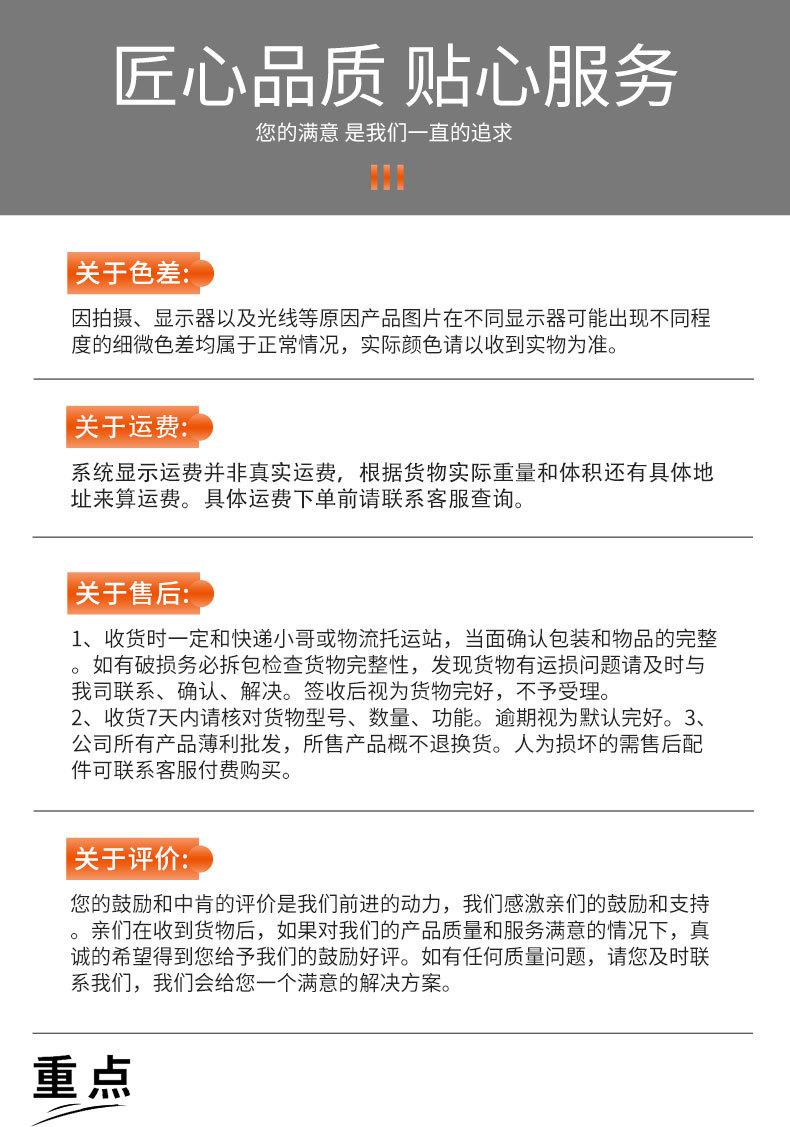 匠心品质 贴心服务

您的满意 是我们一直的追求

关于色差:

因拍摄、显示器以及光线等原因产品图片在不同显示器可能出现不同程度的细微色差均属于正常情况，实际颜色请以收到实物为准。

关于运费:

系统显示运费并非真实运费，根据货物实际重量和体积还有具体地址来算运费。具体运费下单前请联系客服查询。

关于售后:

1、收货时一定和快递小哥或物流托运站，当面确认包装和物品的完整。如有破损务必拆包检查货物完整性，发现货物有运损问题请及时与我司联系、确认、解决。签收后视为货物完好，不予受理。
2、收货7天内请核对货物型号、数量、功能。逾期视为默认完好。3、公司所有产品薄利批发，所售产品概不退换货。人为损坏的需售后配件可联系客服付费购买。

关于评价:

您的鼓励和中肯的评价是我们前进的动力，我们感激亲们的鼓励和支持。亲们在收到货物后，如果对我们的产品质量和服务满意的情况下，真诚的希望得到您给予我们的鼓励好评。如有任何质量问题，请您及时联系我们，我们会给您一个满意的解决方案。

重点